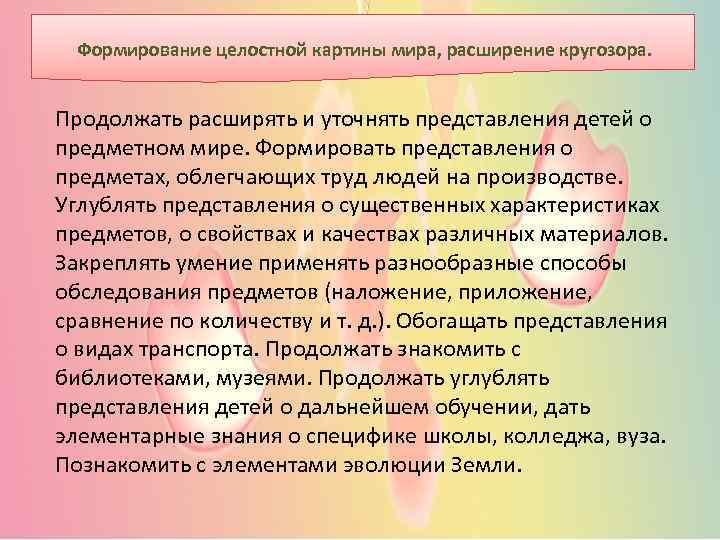 Формирование целостной картины мира, расширение кругозора.

Продолжать расширять и уточнять представления детей о предметном мире. Формировать представления о предметах, облегчающих труд людей на производстве. Углублять представления о существенных характеристиках предметов, о свойствах и качествах различных материалов. Закреплять умение применять разнообразные способы обследования предметов (наложение, приложение, сравнение по количеству и т. д.). Обогащать представления о видах транспорта. Продолжать знакомить с библиотеками, музеями. Продолжать углублять представления детей о дальнейшем обучении, дать элементарные знания о специфике школы, колледжа, вуза. Познакомить с элементами эволюции Земли.